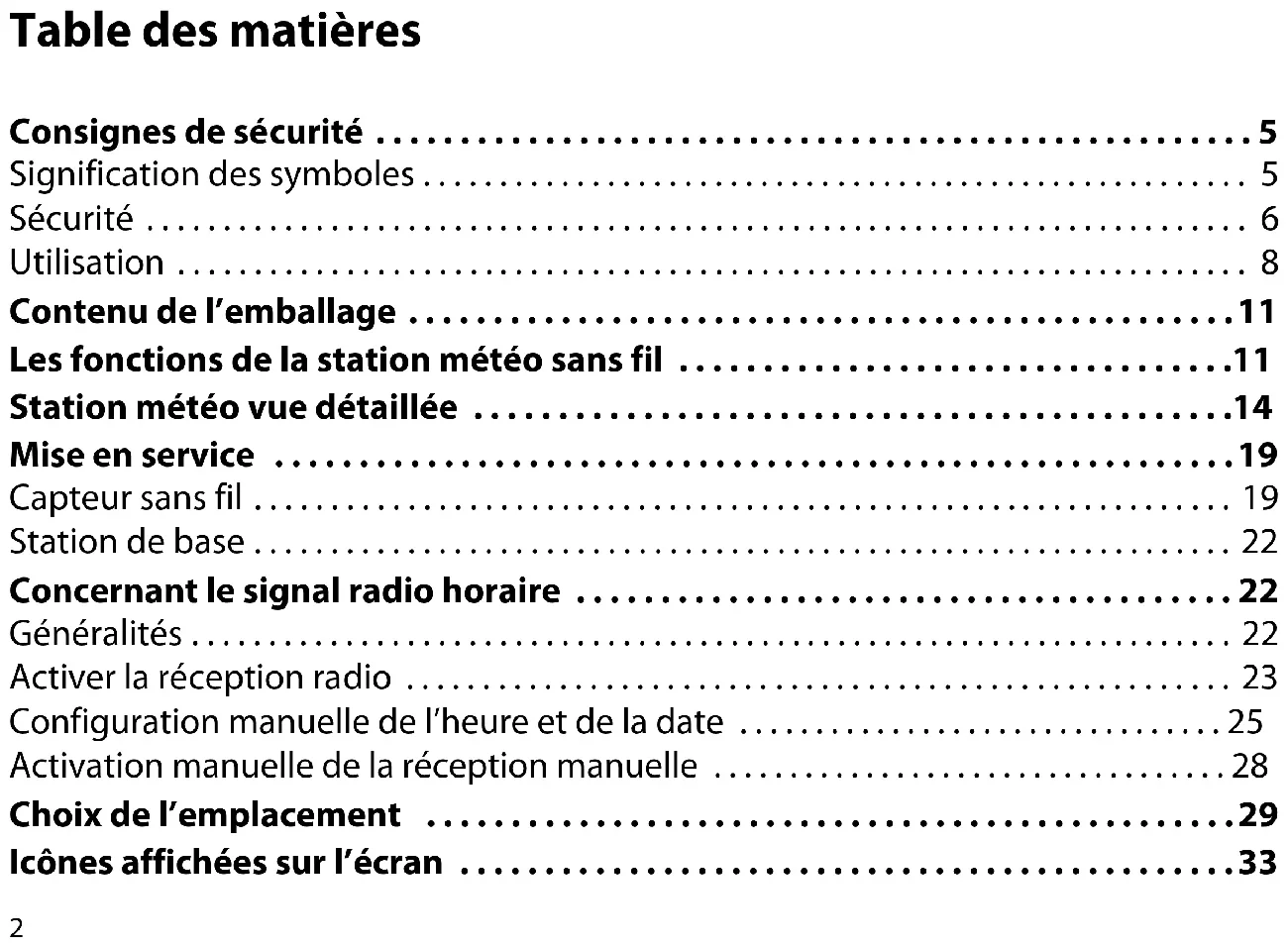 Table des matières

Consignes de sécurité 5
Signification des symboles 5
Sécurité 6
Utilisation 8
Contenu de l'emballage 11
Les fonctions de la station météo sans fil 11
Station météo vue détaillée 14
Mise en service 19
Capteur sans fil 19
Station de base 22
Concernant le signal radio horaire 22
Généralités 22
Activer la réception radio 23
Configuration manuelle de l'heure et de la date 25
Activation manuelle de la réception manuelle 28
Choix de l'emplacement 29
Icônes affichées sur l'écran 33

2